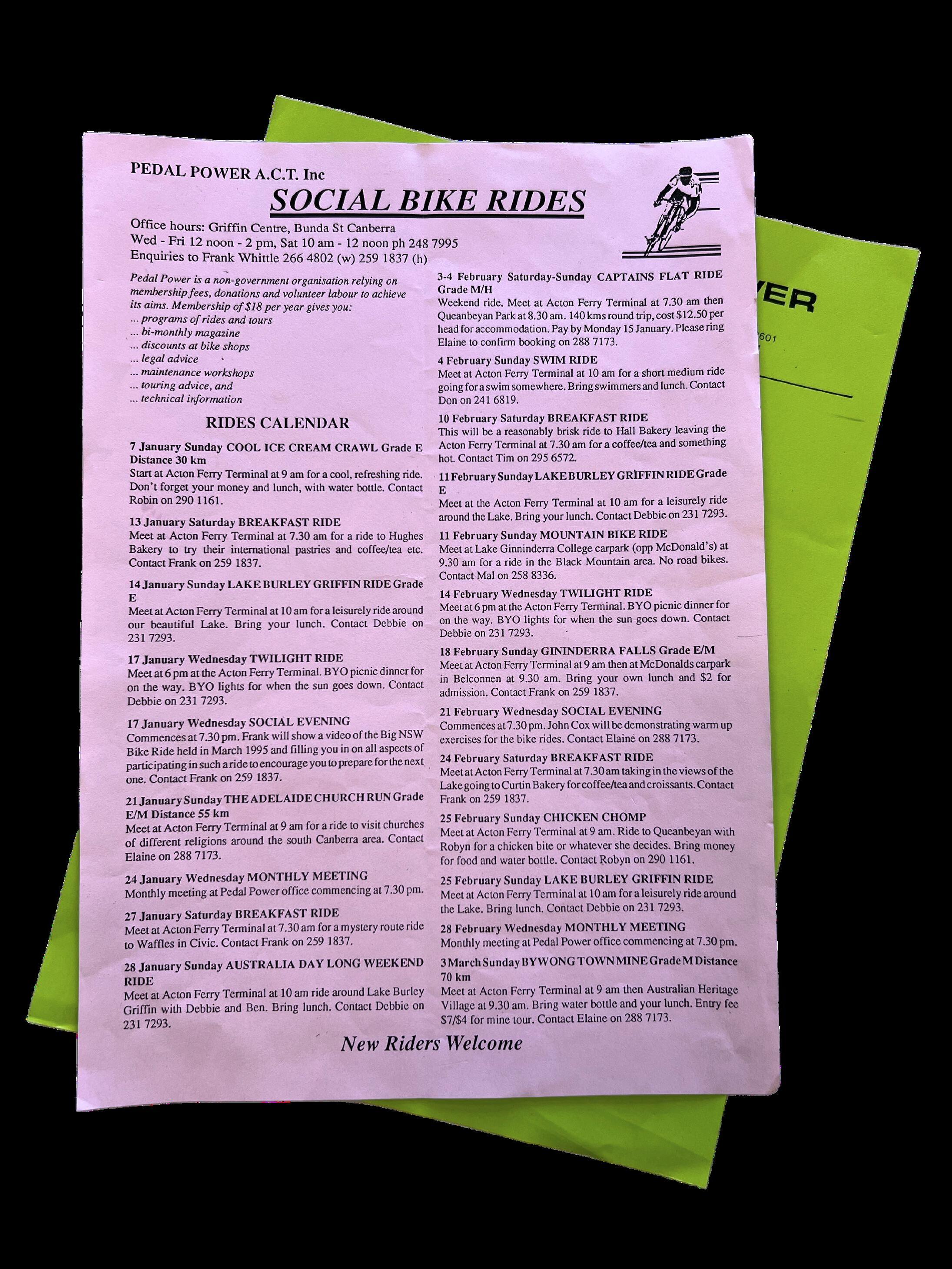 PEDAL POWER A.C.T. Inc

SOCIAL BIKE RIDES

Office hours: Griffin Centre, Bunda St Canberra
Wed - Fri 12 noon - 2 pm, Sat 10 am - 12 noon ph 248 7995
Enquiries to Frank Whittle 266 4802 (w) 259 1837 (h)

Pedal Power is a non-government organisation relying on membership fees, donations and volunteer labour to achieve its aims. Membership of $18 per year gives you:
... programs of rides and tours
... bi-monthly magazine
... discounts at bike shops
... legal advice
... maintenance workshops
... touring advice, and
... technical information

RIDES CALENDAR

7 January Sunday COOL ICE CREAM CRAWL Grade E Distance 30 km
Start at Acton Ferry Terminal at 9 am for a cool, refreshing ride. Don't forget your money and lunch, with water bottle. Contact Robin on 290 1161.

13 January Saturday BREAKFAST RIDE
Meet at Acton Ferry Terminal at 7.30 am for a ride to Hughes Bakery to try their international pastries and coffee/tea etc. Contact Frank on 259 1837.

14 January Sunday LAKE BURLEY GRIFFIN RIDE Grade E
Meet at Acton Ferry Terminal at 10 am for a leisurely ride around our beautiful Lake. Bring your lunch. Contact Debbie on 231 7293.

17 January Wednesday TWILIGHT RIDE
Meet at 6 pm at the Acton Ferry Terminal. BYO picnic dinner for on the way. BYO lights for when the sun goes down. Contact Debbie on 231 7293.

17 January Wednesday SOCIAL EVENING
Commences at 7.30 pm. Frank will show a video of the Big NSW Bike Ride held in March 1995 and filling you in on all aspects of participating in such a ride to encourage you to prepare for the next one. Contact Frank on 259 1837.

21 January Sunday THE ADELAIDE CHURCH RUN Grade E/M Distance 55 km
Meet at Acton Ferry Terminal at 9 am for a ride to visit churches of different religions around the south Canberra area. Contact Elaine on 288 7173.

24 January Wednesday MONTHLY MEETING
Monthly meeting at Pedal Power office commencing at 7.30 pm.

27 January Saturday BREAKFAST RIDE
Meet at Acton Ferry Terminal at 7.30 am for a mystery route ride to Waffles in Civic. Contact Frank on 259 1837.

28 January Sunday AUSTRALIA DAY LONG WEEKEND RIDE
Meet at Acton Ferry Terminal at 10 am ride around Lake Burley Griffin with Debbie and Ben. Bring lunch. Contact Debbie on 231 7293.

3-4 February Saturday-Sunday CAPTAINS FLAT RIDE Grade M/H
Weekend ride. Meet at Acton Ferry Terminal at 7.30 am then Queanbeyan Park at 8.30 am. 140 kms round trip, cost $12.50 per head for accommodation. Pay by Monday 15 January. Please ring Elaine to confirm booking on 288 7173.

4 February Sunday SWIM RIDE
Meet at Acton Ferry Terminal at 10 am for a short medium ride going for a swim somewhere. Bring swimmers and lunch. Contact Don on 241 6819.

10 February Saturday BREAKFAST RIDE
This will be a reasonably brisk ride to Hall Bakery leaving the Acton Ferry Terminal at 7.30 am for a coffee/tea and something hot. Contact Tim on 295 6572.

11 February Sunday LAKE BURLEY GRIFFIN RIDE Grade E
Meet at the Acton Ferry Terminal at 10 am for a leisurely ride around the Lake. Bring your lunch. Contact Debbie on 231 7293.

11 February Sunday MOUNTAIN BIKE RIDE
Meet at Lake Ginninderra College carpark (opp McDonald's) at 9.30 am for a ride in the Black Mountain area. No road bikes. Contact Mal on 258 8336.

14 February Wednesday TWILIGHT RIDE
Meet at 6 pm at the Acton Ferry Terminal. BYO picnic dinner for on the way. BYO lights for when the sun goes down. Contact Debbie on 231 7293.

18 February Sunday GININDERRA FALLS Grade E/M
Meet at Acton Ferry Terminal at 9 am then at McDonalds carpark in Belconnen at 9.30 am. Bring your own lunch and $2 for admission. Contact Frank on 259 1837.

21 February Wednesday SOCIAL EVENING
Commences at 7.30 pm. John Cox will be demonstrating warm up exercises for the bike rides. Contact Elaine on 288 7173.

24 February Saturday BREAKFAST RIDE
Meet at Acton Ferry Terminal at 7.30 am taking in the views of the Lake going to Curtin Bakery for coffee/tea and croissants. Contact Frank on 259 1837.

25 February Sunday CHICKEN CHOMP
Meet at Acton Ferry Terminal at 9 am. Ride to Queanbeyan with Robyn for a chicken bite or whatever she decides. Bring money for food and water bottle. Contact Robyn on 290 1161.

25 February Sunday LAKE BURLEY GRIFFIN RIDE
Meet at Acton Ferry Terminal at 10 am for a leisurely ride around the Lake. Bring lunch. Contact Debbie on 231 7293.

28 February Wednesday MONTHLY MEETING
Monthly meeting at Pedal Power office commencing at 7.30 pm.

3 March Sunday BYWONG TOWN MINE Grade M Distance 70 km
Meet at Acton Ferry Terminal at 9 am then Australian Heritage Village at 9.30 am. Bring water bottle and your lunch. Entry fee $7/$4 for mine tour. Contact Elaine on 288 7173.

New Riders Welcome

VER
601